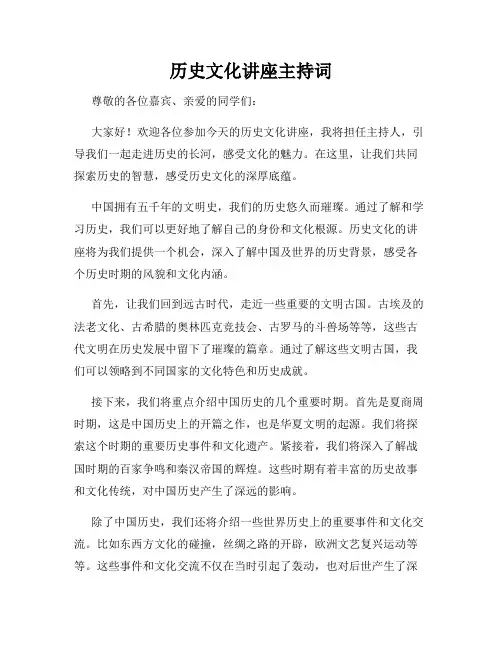 历史文化讲座主持词

尊敬的各位嘉宾、亲爱的同学们：

大家好！欢迎各位参加今天的历史文化讲座，我将担任主持人，引导我们一起走进历史的长河，感受文化的魅力。在这里，让我们共同探索历史的智慧，感受历史文化的深厚底蕴。

中国拥有五千年的文明史，我们的历史悠久而璀璨。通过了解和学习历史，我们可以更好地了解自己的身份和文化根源。历史文化的讲座将为我们提供一个机会，深入了解中国及世界的历史背景，感受各个历史时期的风貌和文化内涵。

首先，让我们回到远古时代，走近一些重要的文明古国。古埃及的法老文化、古希腊的奥林匹克竞技会、古罗马的斗兽场等等，这些古代文明在历史发展中留下了璀璨的篇章。通过了解这些文明古国，我们可以领略到不同国家的文化特色和历史成就。

接下来，我们将重点介绍中国历史的几个重要时期。首先是夏商周时期，这是中国历史上的开篇之作，也是华夏文明的起源。我们将探索这个时期的重要历史事件和文化遗产。紧接着，我们将深入了解战国时期的百家争鸣和秦汉帝国的辉煌。这些时期有着丰富的历史故事和文化传统，对中国历史产生了深远的影响。

除了中国历史，我们还将介绍一些世界历史上的重要事件和文化交流。比如东西方文化的碰撞，丝绸之路的开辟，欧洲文艺复兴运动等等。这些事件和文化交流不仅在当时引起了轰动，也对后世产生了深